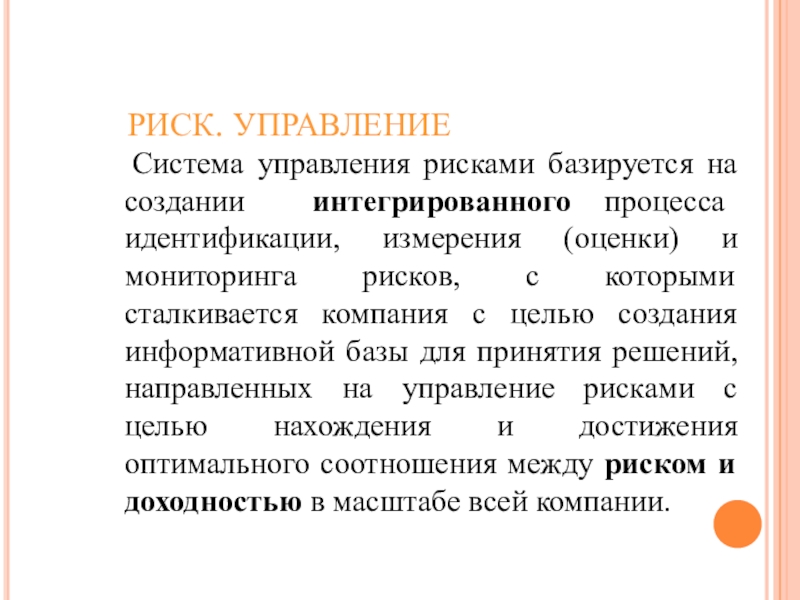 РИСК. УПРАВЛЕНИЕ

Система управления рисками базируется на создании интегрированного процесса идентификации, измерения (оценки) и мониторинга рисков, с которыми сталкивается компания с целью создания информативной базы для принятия решений, направленных на управление рисками с целью нахождения и достижения оптимального соотношения между риском и доходностью в масштабе всей компании.